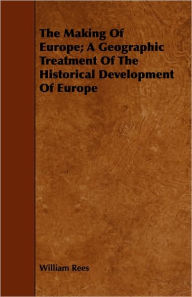 The Making Of Europe; A Geographic Treatment Of The Historical Development Of Europe

William Rees